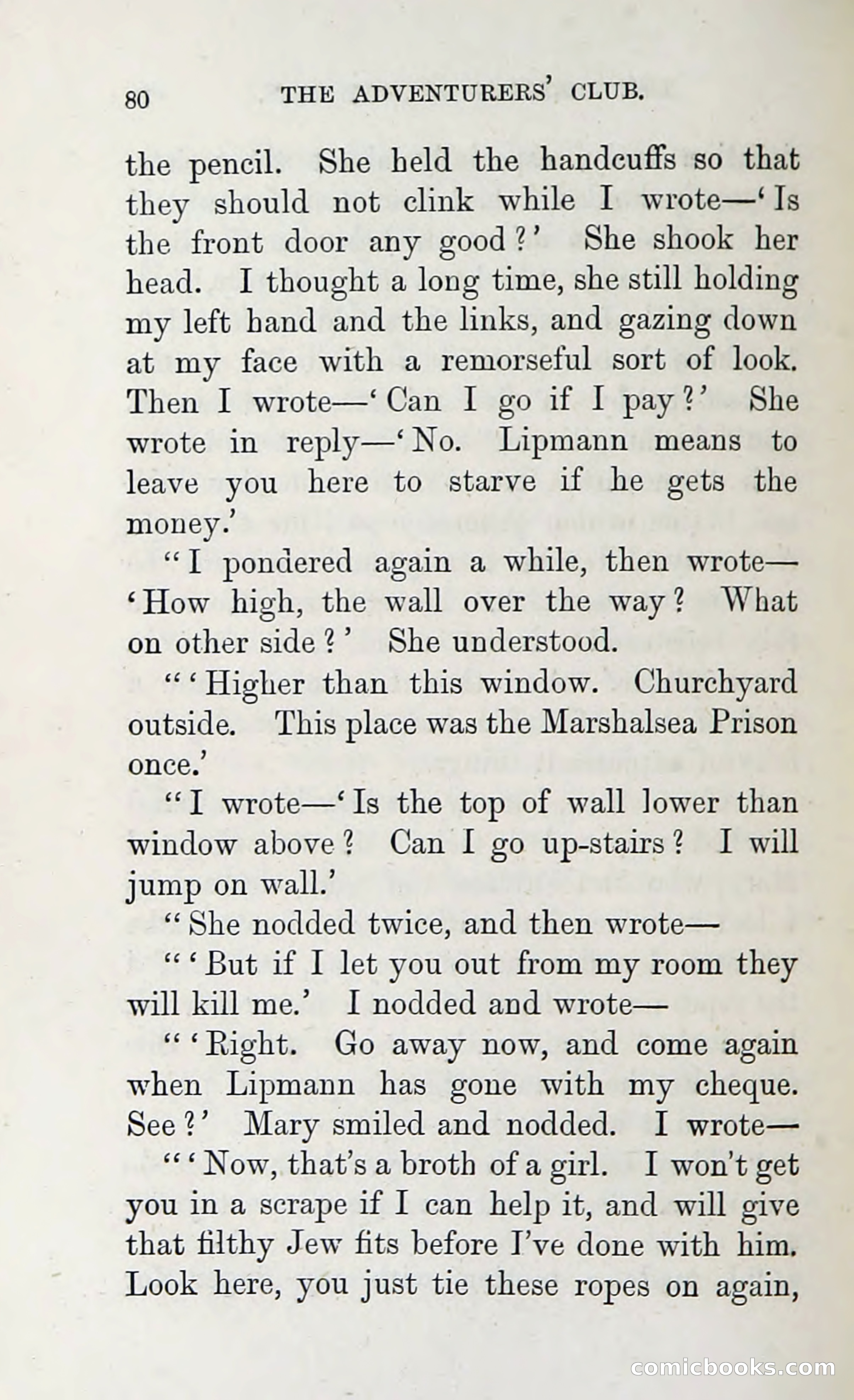 80 THE ADVENTURERS' CLUB.

the pencil. She held the handcuffs so that they should not clink while I wrote—'Is the front door any good?' She shook her head. I thought a long time, she still holding my left hand and the links, and gazing down at my face with a remorseful sort of look. Then I wrote—'Can I go if I pay?' She wrote in reply—'No. Lipmann means to leave you here to starve if he gets the money.'

"I pondered again a while, then wrote—'How high, the wall over the way? What on other side?' She understood.

"'Higher than this window. Churchyard outside. This place was the Marshalsea Prison once.'

"I wrote—'Is the top of wall lower than window above? Can I go up-stairs? I will jump on wall.'

"She nodded twice, and then wrote—

"'But if I let you out from my room they will kill me.' I nodded and wrote—

"'Right. Go away now, and come again when Lipmann has gone with my cheque. See?' Mary smiled and nodded. I wrote—

"'Now, that's a broth of a girl. I won't get you in a scrape if I can help it, and will give that filthy Jew fits before I've done with him. Look here, you just tie these ropes on again,

comicbooks.com